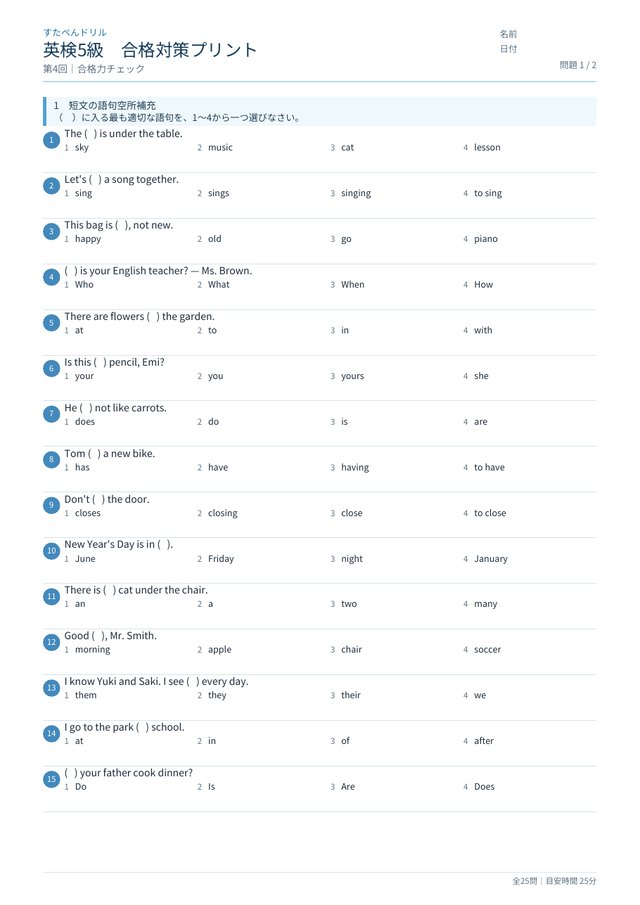 すたぺんドリル
英検5級　合格対策プリント
第4回｜合格力チェック

名前
日付
問題 1 / 2

1　短文の語句空所補充
（　）に入る最も適切な語句を、1〜4から一つ選びなさい。

1 The ( ) is under the table.
1 sky　2 music　3 cat　4 lesson

2 Let's ( ) a song together.
1 sing　2 sings　3 singing　4 to sing

3 This bag is ( ), not new.
1 happy　2 old　3 go　4 piano

4 ( ) is your English teacher? — Ms. Brown.
1 Who　2 What　3 When　4 How

5 There are flowers ( ) the garden.
1 at　2 to　3 in　4 with

6 Is this ( ) pencil, Emi?
1 your　2 you　3 yours　4 she

7 He ( ) not like carrots.
1 does　2 do　3 is　4 are

8 Tom ( ) a new bike.
1 has　2 have　3 having　4 to have

9 Don't ( ) the door.
1 closes　2 closing　3 close　4 to close

10 New Year's Day is in ( ).
1 June　2 Friday　3 night　4 January

11 There is ( ) cat under the chair.
1 an　2 a　3 two　4 many

12 Good ( ), Mr. Smith.
1 morning　2 apple　3 chair　4 soccer

13 I know Yuki and Saki. I see ( ) every day.
1 them　2 they　3 their　4 we

14 I go to the park ( ) school.
1 at　2 in　3 of　4 after

15 ( ) your father cook dinner?
1 Do　2 Is　3 Are　4 Does

全25問｜目安時間 25分